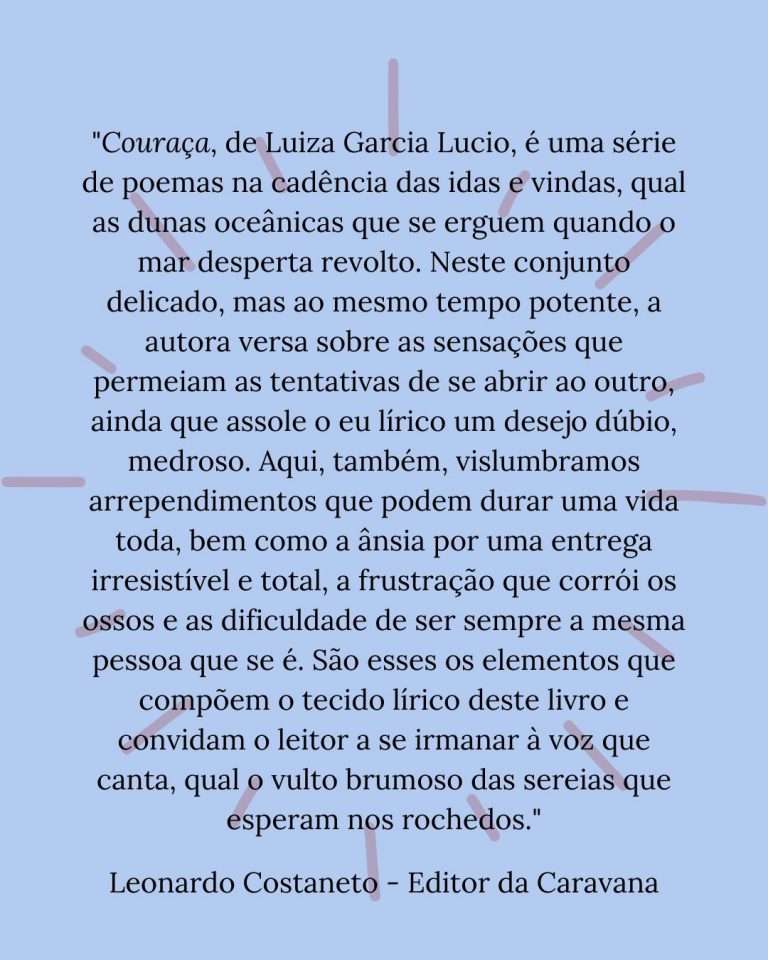 "Couraça, de Luiza Garcia Lucio, é uma série de poemas na cadência das idas e vindas, qual as dunas oceânicas que se erguem quando o mar desperta revolto. Neste conjunto delicado, mas ao mesmo tempo potente, a autora versa sobre as sensações que permeiam as tentativas de se abrir ao outro, ainda que assole o eu lírico um desejo dúbio, medroso. Aqui, também, vislumbramos arrependimentos que podem durar uma vida toda, bem como a ânsia por uma entrega irresistível e total, a frustração que corrói os ossos e as dificuldade de ser sempre a mesma pessoa que se é. São esses os elementos que compõem o tecido lírico deste livro e convidam o leitor a se irmanar à voz que canta, qual o vulto brumoso das sereias que esperam nos rochedos."

Leonardo Costaneto - Editor da Caravana